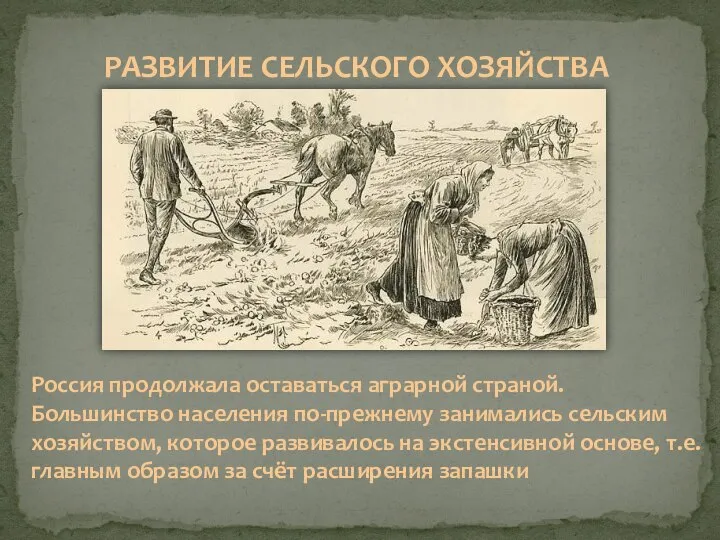 РАЗВИТИЕ СЕЛЬСКОГО ХОЗЯЙСТВА

Россия продолжала оставаться аграрной страной. Большинство населения по-прежнему занимались сельским хозяйством, которое развивалось на экстенсивной основе, т.е. главным образом за счёт расширения запашки